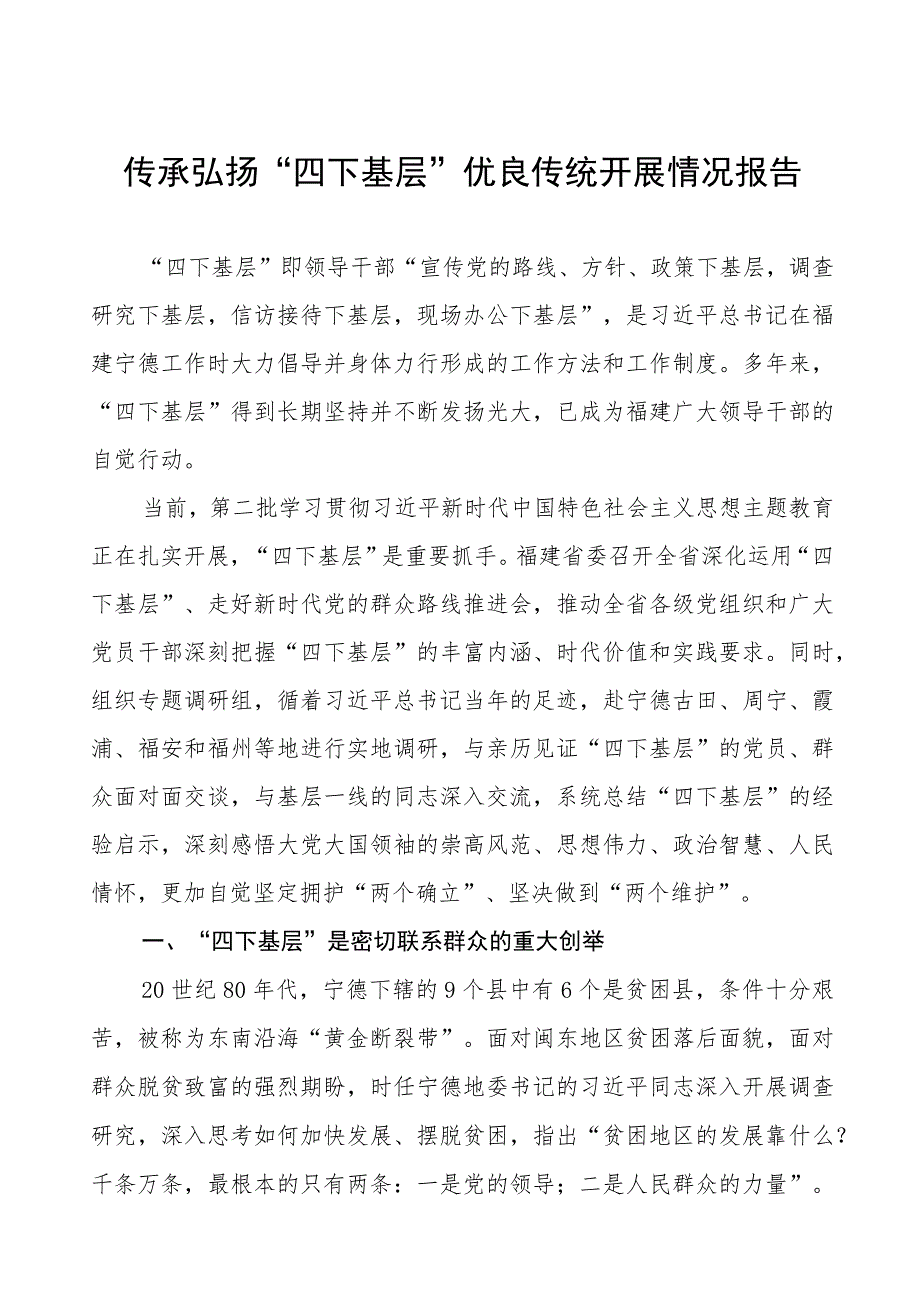 传承弘扬“四下基层”优良传统开展情况报告

“四下基层”即领导干部“宣传党的路线、方针、政策下基层，调查研究下基层，信访接待下基层，现场办公下基层”，是习近平总书记在福建宁德工作时大力倡导并身体力行形成的工作方法和工作制度。多年来，“四下基层”得到长期坚持并不断发扬光大，已成为福建广大领导干部的自觉行动。

当前，第二批学习贯彻习近平新时代中国特色社会主义思想主题教育正在扎实开展，“四下基层”是重要抓手。福建省委召开全省深化运用“四下基层”、走好新时代党的群众路线推进会，推动全省各级党组织和广大党员干部深刻把握“四下基层”的丰富内涵、时代价值和实践要求。同时，组织专题调研组，循着习近平总书记当年的足迹，赴宁德古田、周宁、霞浦、福安和福州等地进行实地调研，与亲历见证“四下基层”的党员、群众面对面交谈，与基层一线的同志深入交流，系统总结“四下基层”的经验启示，深刻感悟大党大国领袖的崇高风范、思想伟力、政治智慧、人民情怀，更加自觉坚定拥护“两个确立”、坚决做到“两个维护”。

一、“四下基层”是密切联系群众的重大创举

20世纪80年代，宁德下辖的9个县中有6个是贫困县，条件十分艰苦，被称为东南沿海“黄金断裂带”。面对闽东地区贫困落后面貌，面对群众脱贫致富的强烈期盼，时任宁德地委书记的习近平同志深入开展调查研究，深入思考如何加快发展、摆脱贫困，指出“贫困地区的发展靠什么？千条万条，最根本的只有两条：一是党的领导；二是人民群众的力量”。